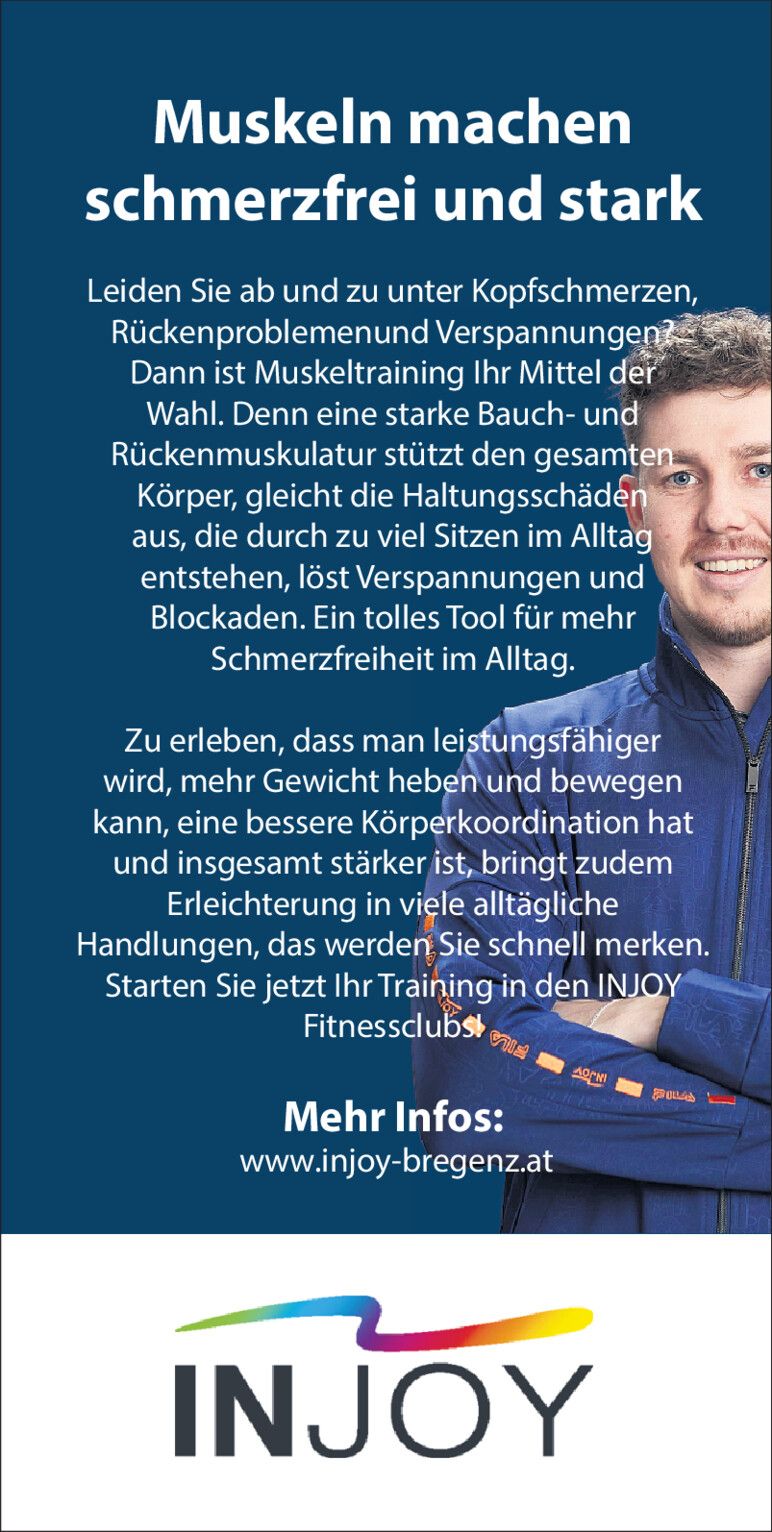 Muskeln machen schmerzfrei und stark

Leiden Sie ab und zu unter Kopfschmerzen, Rückenproblemenund Verspannungen? Dann ist Muskeltraining Ihr Mittel der Wahl. Denn eine starke Bauch- und Rückenmuskulatur stützt den gesamten Körper, gleicht die Haltungsschäden aus, die durch zu viel Sitzen im Alltag entstehen, löst Verspannungen und Blockaden. Ein tolles Tool für mehr Schmerzfreiheit im Alltag.

Zu erleben, dass man leistungsfähiger wird, mehr Gewicht heben und bewegen kann, eine bessere Körperkoordination hat und insgesamt stärker ist, bringt zudem Erleichterung in viele alltägliche Handlungen, das werden Sie schnell merken. Starten Sie jetzt Ihr Training in den INJOY Fitnessclubs!

Mehr Infos:
www.injoy-bregenz.at

INJOY